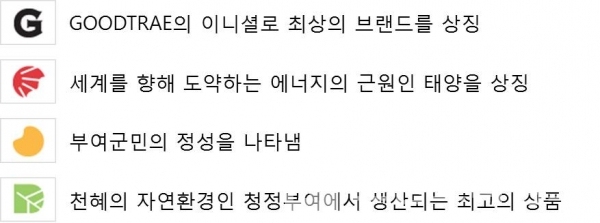 G

GOODTRAE의 이니셜로 최상의 브랜드를 상징

세계를 향해 도약하는 에너지의 근원인 태양을 상징

부여군민의 정성을 나타냄

천혜의 자연환경인 청정부여에서 생산되는 최고의 상품